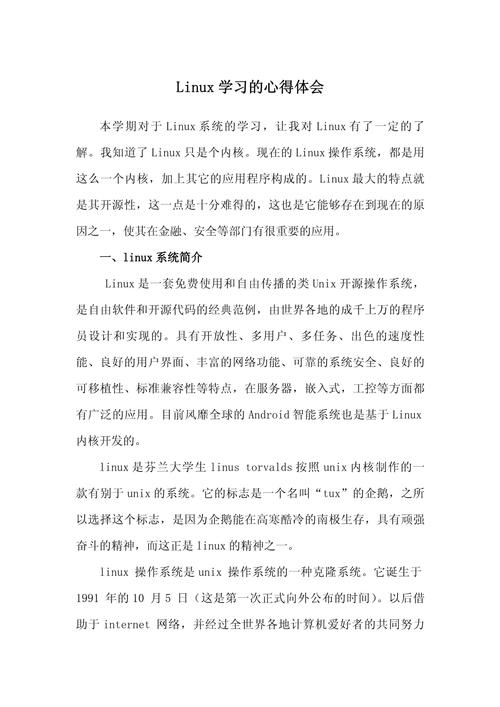 Linux 学习的心得体会

本学期对于 Linux 系统的学习，让我对 Linux 有了一定的了解。我知道了 Linux 只是个内核。现在的 Linux 操作系统，都是用这么一个内核，加上其它的应用程序构成的。Linux 最大的特点就是其开源性，这一点是十分难得的，这也是它能够存在到现在的原因之一，使其在金融、安全等部门有很重要的应用。

一、linux 系统简介

Linux 是一套免费使用和自由传播的类 Unix 开源操作系统，是自由软件和开源代码的经典范例，由世界各地的成千上万的程序员设计和实现的。具有开放性、多用户、多任务、出色的速度性能、良好的用户界面、丰富的网络功能、可靠的系统安全、良好的可移植性、标准兼容性等特点，在服务器，嵌入式，工控等方面都有广泛的应用。目前风靡全球的 Android 智能系统也是基于 Linux 内核开发的。

linux 是芬兰大学生 linus torvalds 按照 unix 内核制作的一款有别于 unix 的系统。它的标志是一个名叫“tux”的企鹅，之所以选择这个标志，是因为企鹅能在高寒酷冷的南极生存，具有顽强奋斗的精神，而这正是 linux 的精神之一。

linux 操作系统是 unix 操作系统的一种克隆系统。它诞生于 1991 年的 10 月 5 日（这是第一次正式向外公布的时间）。以后借助于 internet 网络，并经过全世界各地计算机爱好者的共同努力